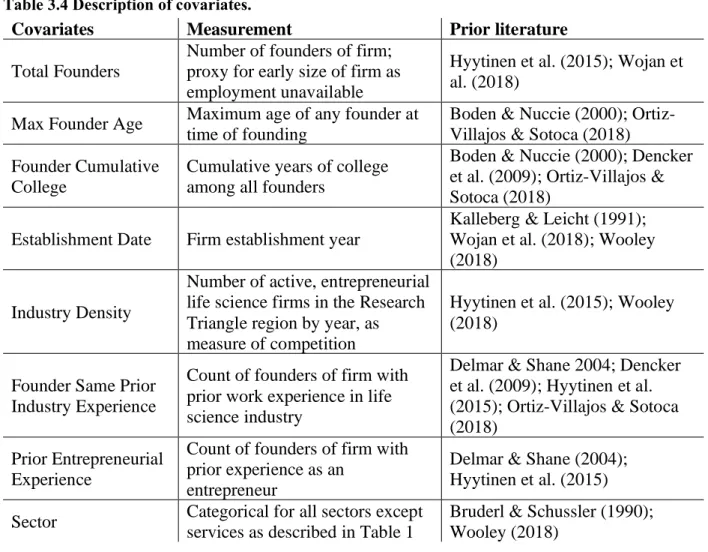 Table 3.4 Description of covariates.

| Covariates | Measurement | Prior literature |
|---|---|---|
| Total Founders | Number of founders of firm; proxy for early size of firm as employment unavailable | Hyytinen et al. (2015); Wojan et al. (2018) |
| Max Founder Age | Maximum age of any founder at time of founding | Boden & Nuccie (2000); Ortiz-Villajos & Sotoca (2018) |
| Founder Cumulative College | Cumulative years of college among all founders | Boden & Nuccie (2000); Dencker et al. (2009); Ortiz-Villajos & Sotoca (2018) |
| Establishment Date | Firm establishment year | Kalleberg & Leicht (1991); Wojan et al. (2018); Wooley (2018) |
| Industry Density | Number of active, entrepreneurial life science firms in the Research Triangle region by year, as measure of competition | Hyytinen et al. (2015); Wooley (2018) |
| Founder Same Prior Industry Experience | Count of founders of firm with prior work experience in life science industry | Delmar & Shane 2004; Dencker et al. (2009); Hyytinen et al. (2015); Ortiz-Villajos & Sotoca (2018) |
| Prior Entrepreneurial Experience | Count of founders of firm with prior experience as an entrepreneur | Delmar & Shane (2004); Hyytinen et al. (2015) |
| Sector | Categorical for all sectors except services as described in Table 1 | Bruderl & Schussler (1990); Wooley (2018) |